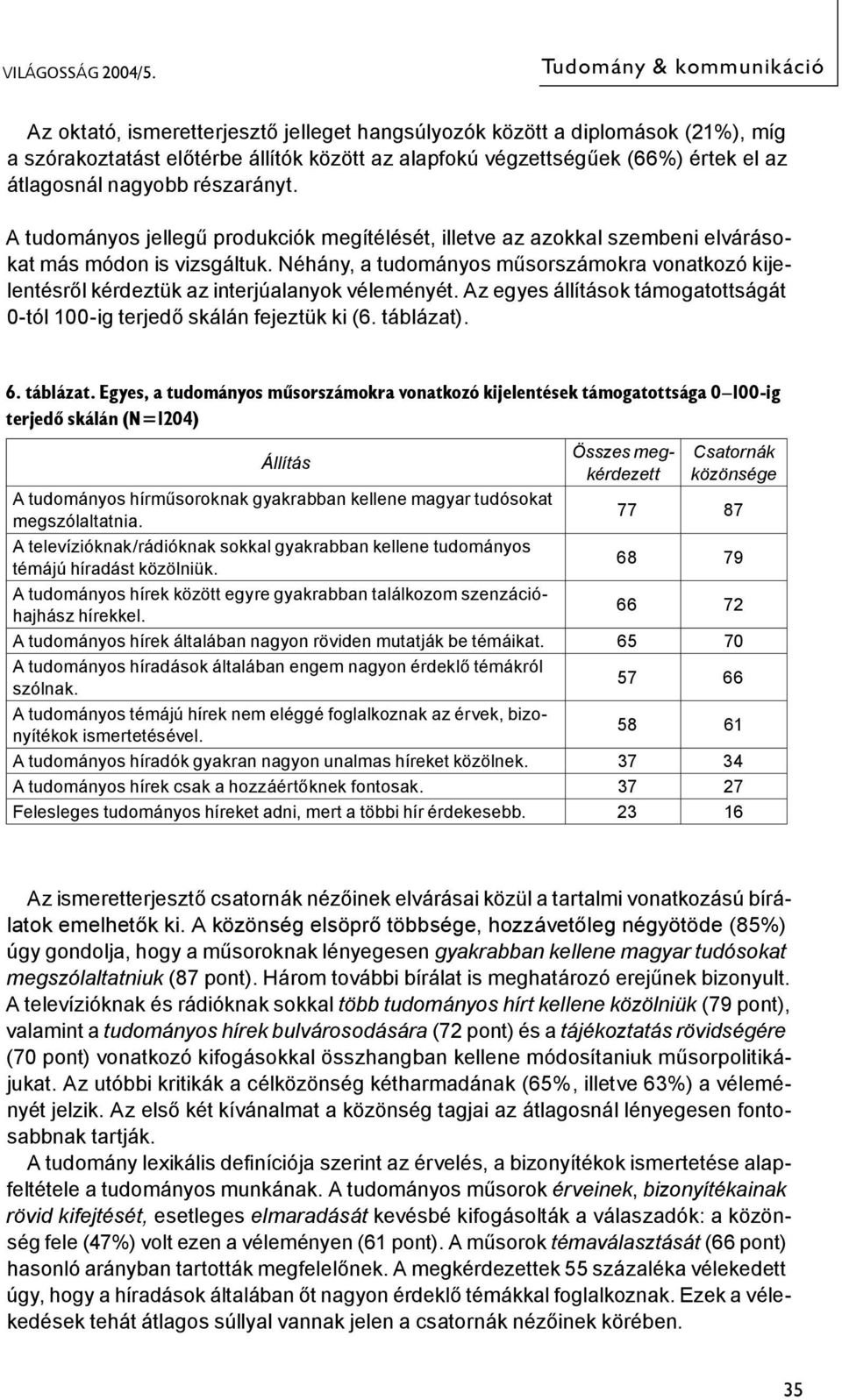 VILÁGOSSÁG 2004/5.

Tudomány & kommunikáció

Az oktató, ismeretterjesztő jelleget hangsúlyozók között a diplomások (21%), míg a szórakoztatást előtérbe állítók között az alapfokú végzettségűek (66%) értek el az átlagosnál nagyobb részarányt.

A tudományos jellegű produkciók megítélését, illetve az azokkal szembeni elvárásokat más módon is vizsgáltuk. Néhány, a tudományos műsorszámokra vonatkozó kijelentésről kérdeztük az interjúalanyok véleményét. Az egyes állítások támogatottságát 0-tól 100-ig terjedő skálán fejeztük ki (6. táblázat).

6. táblázat. Egyes, a tudományos műsorszámokra vonatkozó kijelentések támogatottsága 0–100-ig terjedő skálán (N=1204)

| Állítás | Összes megkérdezett | Csatornák közönsége |
|---|---|---|
| A tudományos hírműsoroknak gyakrabban kellene magyar tudósokat megszólaltatnia. | 77 | 87 |
| A televízióknak/rádióknak sokkal gyakrabban kellene tudományos témájú híradást közölniük. | 68 | 79 |
| A tudományos hírek között egyre gyakrabban találkozom szenzációhajhász hírekkel. | 66 | 72 |
| A tudományos hírek általában nagyon röviden mutatják be témáikat. | 65 | 70 |
| A tudományos híradások általában engem nagyon érdeklő témákról szólnak. | 57 | 66 |
| A tudományos témájú hírek nem eléggé foglalkoznak az érvek, bizonyítékok ismertetésével. | 58 | 61 |
| A tudományos híradók gyakran nagyon unalmas híreket közölnek. | 37 | 34 |
| A tudományos hírek csak a hozzáértőknek fontosak. | 37 | 27 |
| Felesleges tudományos híreket adni, mert a többi hír érdekesebb. | 23 | 16 |

Az ismeretterjesztő csatornák nézőinek elvárásai közül a tartalmi vonatkozású bírálatok emelhetők ki. A közönség elsöprő többsége, hozzávetőleg négyötöde (85%) úgy gondolja, hogy a műsoroknak lényegesen gyakrabban kellene magyar tudósokat megszólaltatniuk (87 pont). Három további bírálat is meghatározó erejűnek bizonyult. A televízióknak és rádióknak sokkal több tudományos hírt kellene közölniük (79 pont), valamint a tudományos hírek bulvárosodására (72 pont) és a tájékoztatás rövidségére (70 pont) vonatkozó kifogásokkal összhangban kellene módosítaniuk műsorpolitikájukat. Az utóbbi kritikák a célközönség kétharmadának (65%, illetve 63%) a véleményét jelzik. Az első két kívánalmat a közönség tagjai az átlagosnál lényegesen fontosabbnak tartják.

A tudomány lexikális definíciója szerint az érvelés, a bizonyítékok ismertetése alapfeltétele a tudományos munkának. A tudományos műsorok érveinek, bizonyítékainak rövid kifejtését, esetleges elmaradását kevésbé kifogásolták a válaszadók: a közönség fele (47%) volt ezen a véleményen (61 pont). A műsorok témaválasztását (66 pont) hasonló arányban tartották megfelelőnek. A megkérdezettek 55 százaléka vélekedett úgy, hogy a híradások általában őt nagyon érdeklő témákkal foglalkoznak. Ezek a vélekedések tehát átlagos súllyal vannak jelen a csatornák nézőinek körében.

35